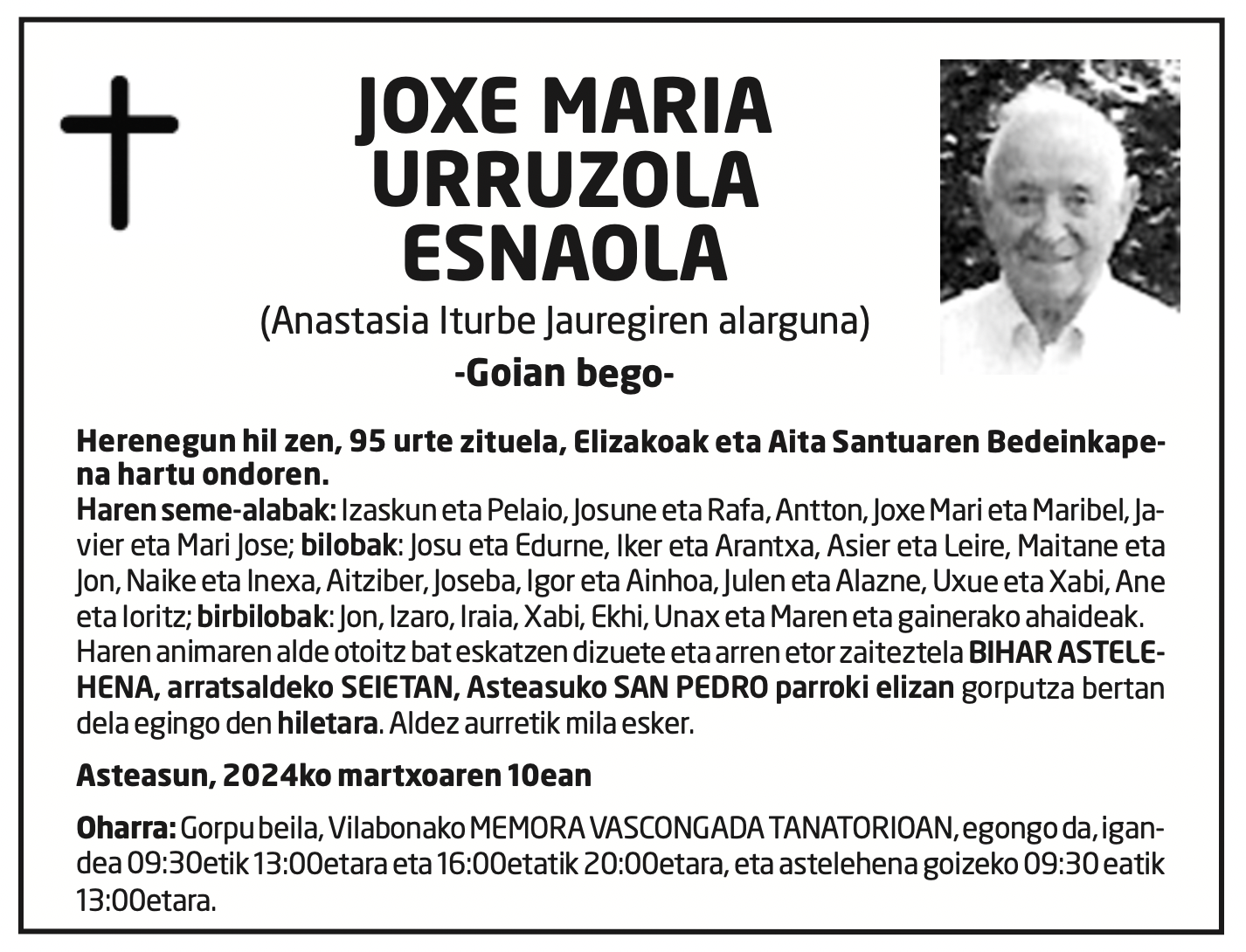 JOXE MARIA URRUZOLA ESNAOLA

(Anastasia Iturbe Jauregiren alarguna)

-Goian bego-

Herenegun hil zen, 95 urte zituela, Elizakoak eta Aita Santuaren Bedeinkapena hartu ondoren.

Haren seme-alabak: Izaskun eta Pelaio, Josune eta Rafa, Antton, Joxe Mari eta Maribel, Javier eta Mari Jose; bilobak: Josu eta Edurne, Iker eta Arantxa, Asier eta Leire, Maitane eta Jon, Naike eta Inexa, Aitziber, Joseba, Igor eta Ainhoa, Julen eta Alazne, Uxue eta Xabi, Ane eta Ioritz; birbilobak: Jon, Izaro, Iraia, Xabi, Ekhi, Unax eta Maren eta gainerako ahaideak.

Haren animaren alde otoitz bat eskatzen dizuete eta arren etor zaiteztela BIHAR ASTELEHENA, arratsaldeko SEIETAN, Asteasuko SAN PEDRO parroki elizan gorputza bertan dela egingo den hiletara. Aldez aurretik mila esker.

Asteasun, 2024ko martxoaren 10ean

Oharra: Gorpu beila, Vilabonako MEMORA VASCONGADA TANATORIOAN, egongo da, igandea 09:30etik 13:00etara eta 16:00etatik 20:00etara, eta astelehena goizeko 09:30 eatik 13:00etara.